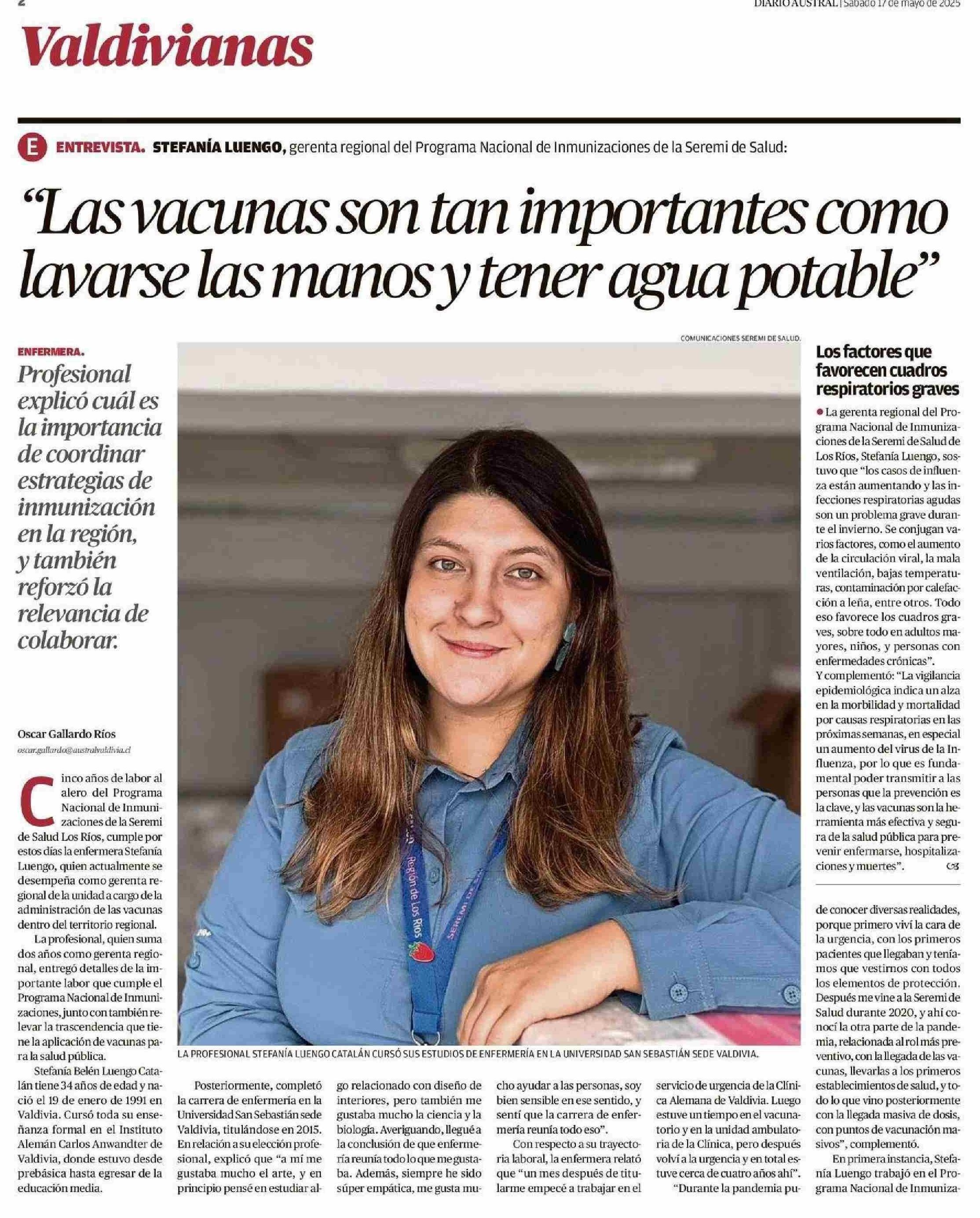 2

DIARIO AUSTRAL | Sábado 17 de mayo de 2025

Valdivianas

E ENTREVISTA. STEFANÍA LUENGO, gerenta regional del Programa Nacional de Inmunizaciones de la Seremi de Salud:

"Las vacunas son tan importantes como lavarse las manos y tener agua potable"

ENFERMERA.

Profesional explicó cuál es la importancia de coordinar estrategias de inmunización en la región, y también reforzó la relevancia de colaborar.

Oscar Gallardo Ríos

oscar.gallardo@australvaldivia.cl

Cinco años de labor al alero del Programa Nacional de Inmunizaciones de la Seremi de Salud Los Ríos, cumple por estos días la enfermera Stefanía Luengo, quien actualmente se desempeña como gerenta regional de la unidad a cargo de la administración de las vacunas dentro del territorio regional.

La profesional, quien suma dos años como gerenta regional, entregó detalles de la importante labor que cumple el Programa Nacional de Inmunizaciones, junto con también relevar la trascendencia que tiene la aplicación de vacunas para la salud pública.

Stefanía Belén Luengo Catalán tiene 34 años de edad y nació el 19 de enero de 1991 en Valdivia. Cursó toda su enseñanza formal en el Instituto Alemán Carlos Anwandter de Valdivia, donde estuvo desde prebásica hasta egresar de la educación media.

COMUNICACIONES SEREMI DE SALUD.

LA PROFESIONAL STEFANÍA LUENGO CATALÁN CURSÓ SUS ESTUDIOS DE ENFERMERÍA EN LA UNIVERSIDAD SAN SEBASTIÁN SEDE VALDIVIA.

Posteriormente, completó la carrera de enfermería en la Universidad San Sebastián sede Valdivia, titulándose en 2015. En relación a su elección profesional, explicó que "a mí me gustaba mucho el arte, y en principio pensé en estudiar algo relacionado con diseño de interiores, pero también me gustaba mucho la ciencia y la biología. Averiguando, llegué a la conclusión de que enfermería reunía todo lo que me gustaba. Además, siempre he sido súper empática, me gusta mucho ayudar a las personas, soy bien sensible en ese sentido, y sentí que la carrera de enfermería reunía todo eso".

Con respecto a su trayectoria laboral, la enfermera relató que "un mes después de titularme empecé a trabajar en el servicio de urgencia de la Clínica Alemana de Valdivia. Luego estuve un tiempo en el vacunatorio y en la unidad ambulatoria de la Clínica, pero después volví a la urgencia y en total estuve cerca de cuatro años ahí".

"Durante la pandemia pude conocer diversas realidades, porque primero viví la cara de la urgencia, con los primeros pacientes que llegaban y teníamos que vestirnos con todos los elementos de protección. Después me vine a la Seremi de Salud durante 2020, y ahí conocí la otra parte de la pandemia, relacionada al rol más preventivo, con la llegada de las vacunas, llevarlas a los primeros establecimientos de salud, y todo lo que vino posteriormente con la llegada masiva de dosis, con puntos de vacunación masivos", complementó.

En primera instancia, Stefanía Luengo trabajó en el Programa Nacional de Inmuniza-

Los factores que favorecen cuadros respiratorios graves

• La gerenta regional del Programa Nacional de Inmunizaciones de la Seremi de Salud de Los Ríos, Stefanía Luengo, sostuvo que "los casos de influenza están aumentando y las infecciones respiratorias agudas son un problema grave durante el invierno. Se conjugan varios factores, como el aumento de la circulación viral, la mala ventilación, bajas temperaturas, contaminación por calefacción a leña, entre otros. Todo eso favorece los cuadros graves, sobre todo en adultos mayores, niños, y personas con enfermedades crónicas".

Y complementó: "La vigilancia epidemiológica indica un alza en la morbilidad y mortalidad por causas respiratorias en las próximas semanas, en especial un aumento del virus de la Influenza, por lo que es fundamental poder transmitir a las personas que la prevención es la clave, y las vacunas son la herramienta más efectiva y segura de la salud pública para prevenir enfermarse, hospitalizaciones y muertes".